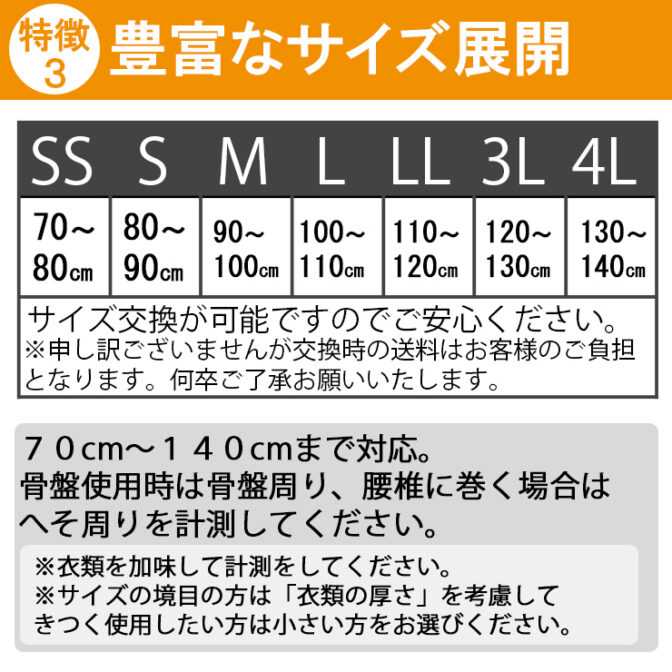 特徴
3
豊富なサイズ展開

| SS | S | M | L | LL | 3L | 4L |
|---|---|---|---|---|---|---|
| 70～80cm | 80～90cm | 90～100cm | 100～110cm | 110～120cm | 120～130cm | 130～140cm |

サイズ交換が可能ですのでご安心ください。
※申し訳ございませんが交換時の送料はお客様のご負担となります。何卒ご了承お願いいたします。

７０cm～１４０cmまで対応。
骨盤使用時は骨盤周り、腰椎に巻く場合はへそ周りを計測してください。

※衣類を加味して計測をしてください。
※サイズの境目の方は「衣類の厚さ」を考慮してきつく使用したい方は小さい方をお選びください。